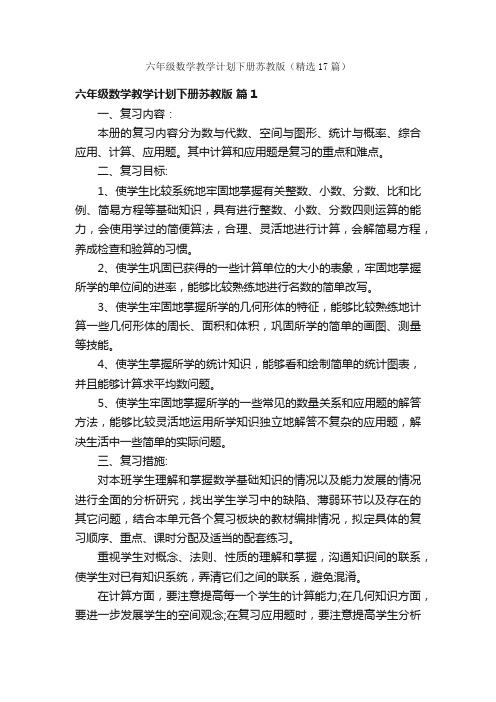 六年级数学教学计划下册苏教版（精选17篇）

六年级数学教学计划下册苏教版 篇1

一、复习内容：

本册的复习内容分为数与代数、空间与图形、统计与概率、综合应用、计算、应用题。其中计算和应用题是复习的重点和难点。

二、复习目标:

1、使学生比较系统地牢固地掌握有关整数、小数、分数、比和比例、简易方程等基础知识，具有进行整数、小数、分数四则运算的能力，会使用学过的简便算法，合理、灵活地进行计算，会解简易方程，养成检查和验算的习惯。

2、使学生巩固已获得的一些计算单位的大小的表象，牢固地掌握所学的单位间的进率，能够比较熟练地进行名数的简单改写。

3、使学生牢固地掌握所学的几何形体的特征，能够比较熟练地计算一些几何形体的周长、面积和体积，巩固所学的简单的画图、测量等技能。

4、使学生掌握所学的统计知识，能够看和绘制简单的统计图表，并且能够计算求平均数问题。

5、使学生牢固地掌握所学的一些常见的数量关系和应用题的解答方法，能够比较灵活地运用所学知识独立地解答不复杂的应用题，解决生活中一些简单的实际问题。

三、复习措施:

对本班学生理解和掌握数学基础知识的情况以及能力发展的情况进行全面的分析研究，找出学生学习中的缺陷、薄弱环节以及存在的其它问题，结合本单元各个复习板块的教材编排情况，拟定具体的复习顺序、重点、课时分配及适当的配套练习。

重视学生对概念、法则、性质的理解和掌握，沟通知识间的联系，使学生对已有知识系统，弄清它们之间的联系，避免混淆。

在计算方面，要注意提高每一个学生的计算能力;在几何知识方面，要进一步发展学生的空间观念;在复习应用题时，要注意提高学生分析